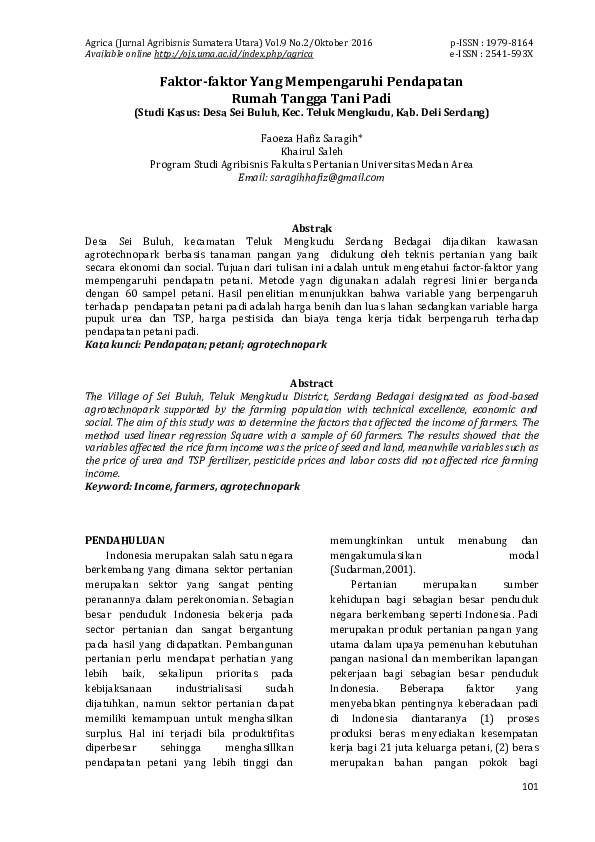 Agrica (Jurnal Agribisnis Sumatera Utara) Vol.9 No.2/Oktober 2016
Available online http://ojs.uma.ac.id/index.php/agrica

p-ISSN : 1979-8164
e-ISSN : 2541-593X

Faktor-faktor Yang Mempengaruhi Pendapatan Rumah Tangga Tani Padi
(Studi Kasus: Desa Sei Buluh, Kec. Teluk Mengkudu, Kab. Deli Serdang)

Faoeza Hafiz Saragih*
Khairul Saleh
Program Studi Agribisnis Fakultas Pertanian Universitas Medan Area
Email: saragihhafiz@gmail.com

Abstrak
Desa Sei Buluh, kecamatan Teluk Mengkudu Serdang Bedagai dijadikan kawasan agrotechnopark berbasis tanaman pangan yang didukung oleh teknis pertanian yang baik secara ekonomi dan social. Tujuan dari tulisan ini adalah untuk mengetahui factor-faktor yang mempengaruhi pendapatn petani. Metode yagn digunakan adalah regresi linier berganda dengan 60 sampel petani. Hasil penelitian menunjukkan bahwa variable yang berpengaruh terhadap pendapatan petani padi adalah harga benih dan luas lahan sedangkan variable harga pupuk urea dan TSP, harga pestisida dan biaya tenga kerja tidak berpengaruh terhadap pendapatan petani padi.
Kata kunci: Pendapatan; petani; agrotechnopark

Abstract
The Village of Sei Buluh, Teluk Mengkudu District, Serdang Bedagai designated as food-based agrotechnopark supported by the farming population with technical excellence, economic and social. The aim of this study was to determine the factors that affected the income of farmers. The method used linear regression Square with a sample of 60 farmers. The results showed that the variables affected the rice farm income was the price of seed and land, meanwhile variables such as the price of urea and TSP fertilizer, pesticide prices and labor costs did not affected rice farming income.
Keyword: Income, farmers, agrotechnopark

PENDAHULUAN
Indonesia merupakan salah satu negara berkembang yang dimana sektor pertanian merupakan sektor yang sangat penting peranannya dalam perekonomian. Sebagian besar penduduk Indonesia bekerja pada sector pertanian dan sangat bergantung pada hasil yang didapatkan. Pembangunan pertanian perlu mendapat perhatian yang lebih baik, sekalipun prioritas pada kebijaksanaan industrialisasi sudah dijatuhkan, namun sektor pertanian dapat memiliki kemampuan untuk menghasilkan surplus. Hal ini terjadi bila produktifitas diperbesar sehingga menghasillkan pendapatan petani yang lebih tinggi dan memungkinkan untuk menabung dan mengakumulasikan modal (Sudarman,2001).

Pertanian merupakan sumber kehidupan bagi sebagian besar penduduk negara berkembang seperti Indonesia. Padi merupakan produk pertanian pangan yang utama dalam upaya pemenuhan kebutuhan pangan nasional dan memberikan lapangan pekerjaan bagi sebagian besar penduduk Indonesia. Beberapa faktor yang menyebabkan pentingnya keberadaan padi di Indonesia diantaranya (1) proses produksi beras menyediakan kesempatan kerja bagi 21 juta keluarga petani, (2) beras merupakan bahan pangan pokok bagi

101